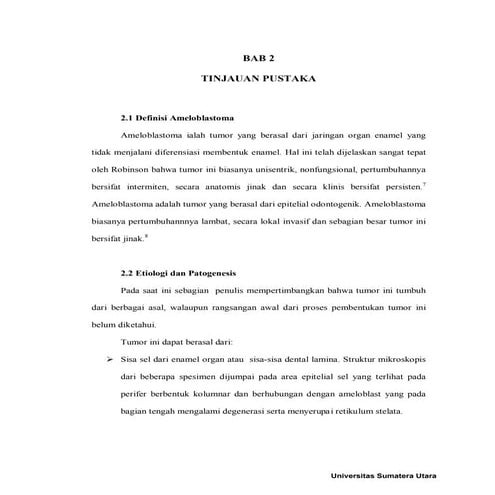 BAB 2

TINJAUAN PUSTAKA

2.1 Definisi Ameloblastoma

Ameloblastoma ialah tumor yang berasal dari jaringan organ enamel yang tidak menjalani diferensiasi membentuk enamel. Hal ini telah dijelaskan sangat tepat oleh Robinson bahwa tumor ini biasanya unisentrik, nonfungsional, pertumbuhannya bersifat intermiten, secara anatomis jinak dan secara klinis bersifat persisten.$^7$ Ameloblastoma adalah tumor yang berasal dari epitelial odontogenik. Ameloblastoma biasanya pertumbuhannnya lambat, secara lokal invasif dan sebagian besar tumor ini bersifat jinak.$^8$

2.2 Etiologi dan Patogenesis

Pada saat ini sebagian penulis mempertimbangkan bahwa tumor ini tumbuh dari berbagai asal, walaupun rangsangan awal dari proses pembentukan tumor ini belum diketahui.

Tumor ini dapat berasal dari:

➢ Sisa sel dari enamel organ atau sisa-sisa dental lamina. Struktur mikroskopis dari beberapa spesimen dijumpai pada area epitelial sel yang terlihat pada perifer berbentuk kolumnar dan berhubungan dengan ameloblast yang pada bagian tengah mengalami degenerasi serta menyerupai retikulum stelata.

Universitas Sumatera Utara